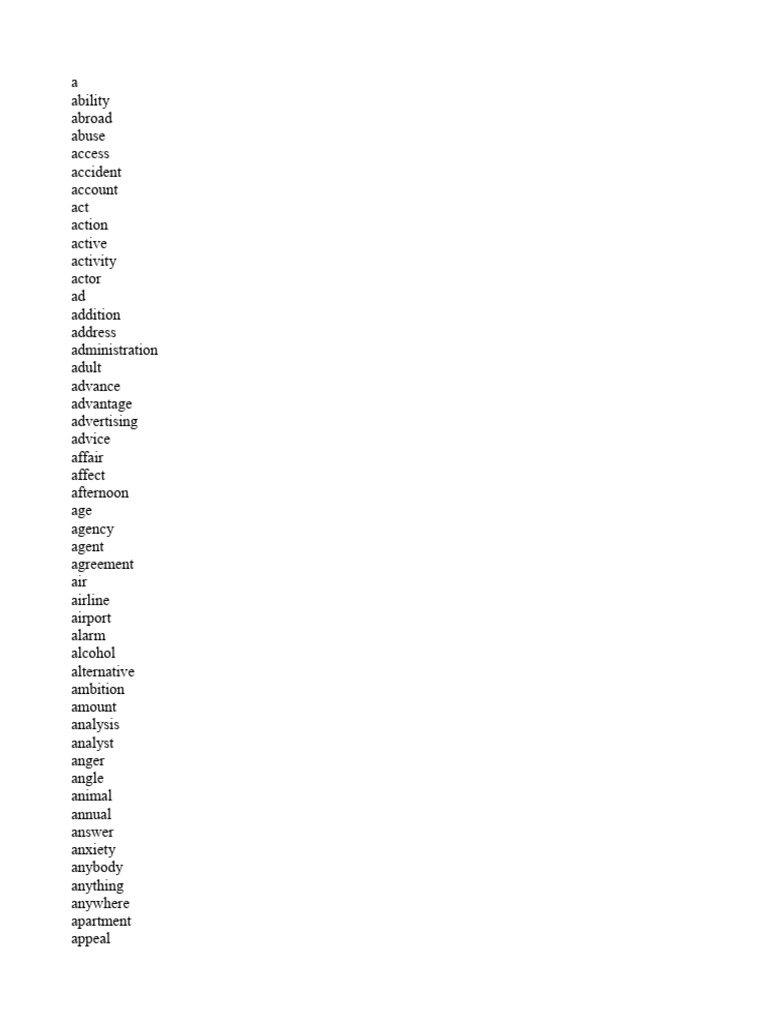 a
ability
abroad
abuse
access
accident
account
act
action
active
activity
actor
ad
addition
address
administration
adult
advance
advantage
advertising
advice
affair
affect
afternoon
age
agency
agent
agreement
air
airline
airport
alarm
alcohol
alternative
ambition
amount
analysis
analyst
anger
angle
animal
annual
answer
anxiety
anybody
anything
anywhere
apartment
appeal